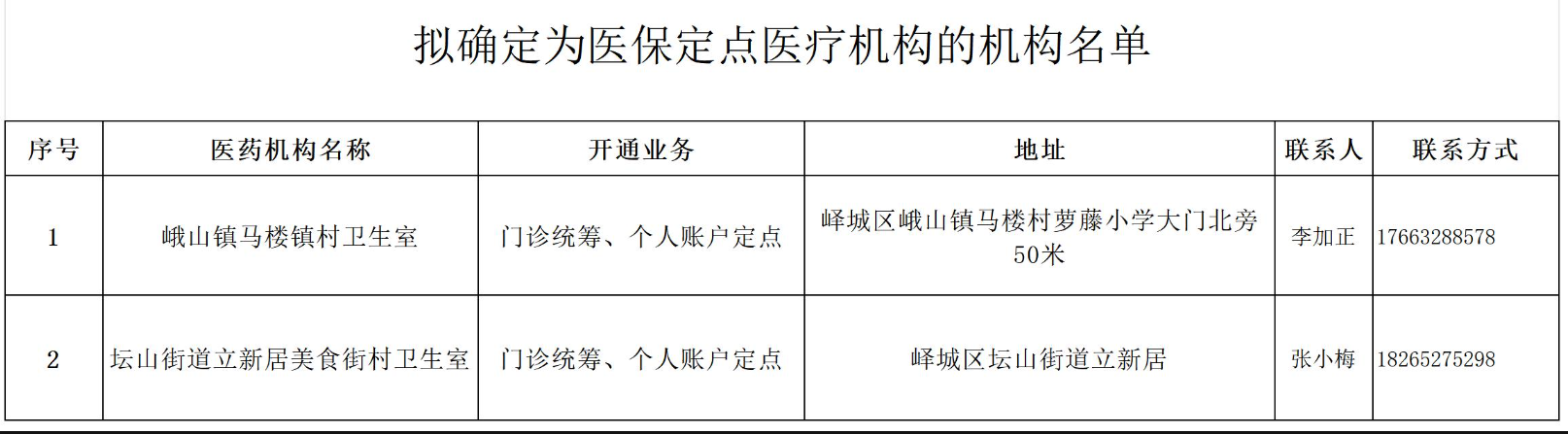 拟确定为医保定点医疗机构的机构名单

| 序号 | 医药机构名称 | 开通业务 | 地址 | 联系人 | 联系方式 |
|---|---|---|---|---|---|
| 1 | 峨山镇马楼镇村卫生室 | 门诊统筹、个人账户定点 | 峄城区峨山镇马楼村萝藤小学大门北旁50米 | 李加正 | 17663288578 |
| 2 | 坛山街道立新居美食街村卫生室 | 门诊统筹、个人账户定点 | 峄城区坛山街道立新居 | 张小梅 | 18265275298 |